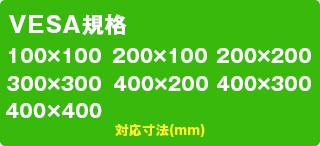 VESA規格

100×100 200×100 200×200
300×300 400×200 400×300
400×400

対応寸法(mm)